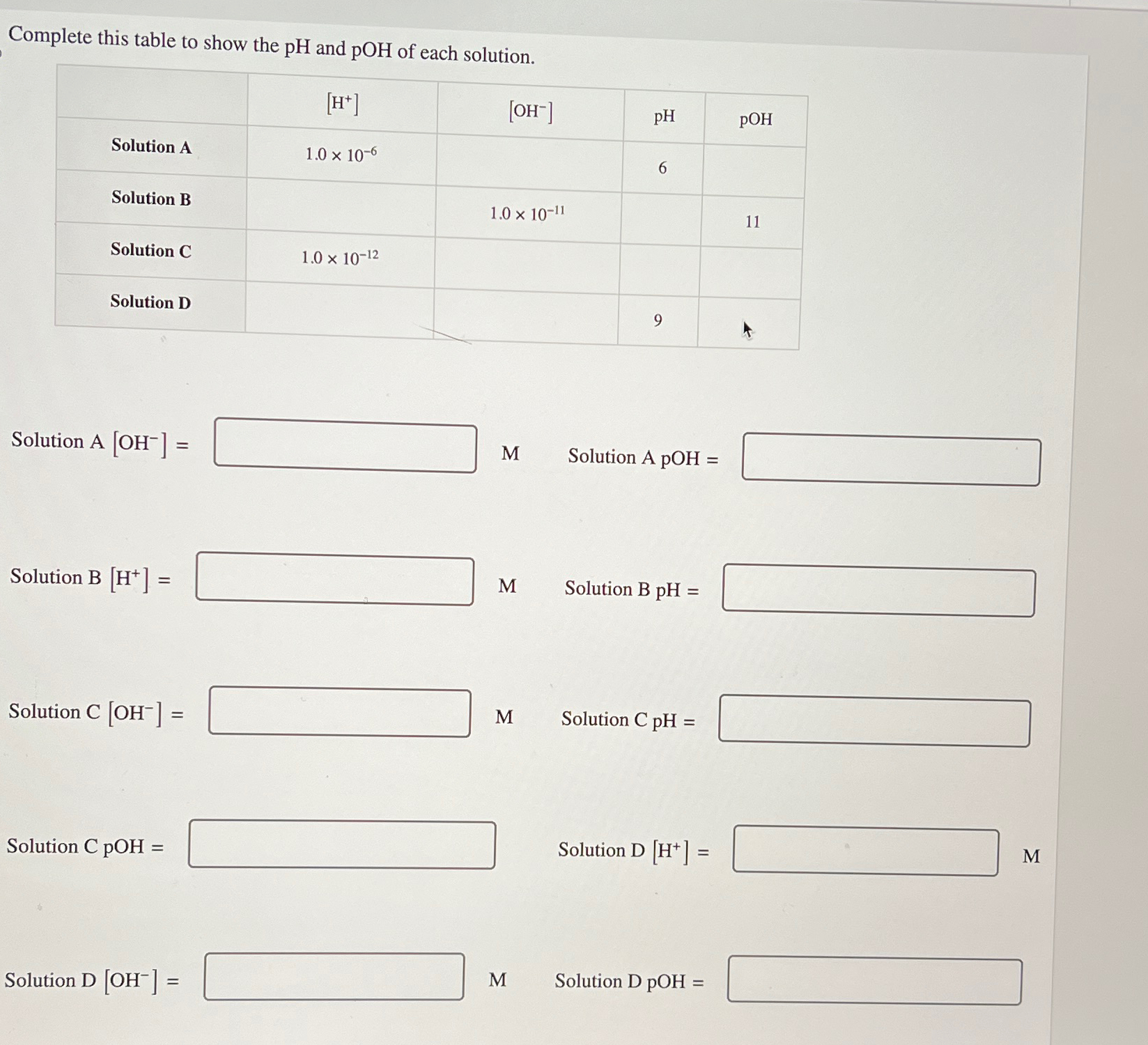 Complete this table to show the pH and pOH of each solution.

|  | $[H^+]$ | $[OH^-]$ | pH | pOH |
|---|---|---|---|---|
| Solution A | $1.0 \times 10^{-6}$ |  | 6 |  |
| Solution B |  | $1.0 \times 10^{-11}$ |  | 11 |
| Solution C | $1.0 \times 10^{-12}$ |  |  |  |
| Solution D |  |  | 9 |  |

Solution A $[OH^-]$ = ____ M

Solution A pOH = ____

Solution B $[H^+]$ = ____ M

Solution B pH = ____

Solution C $[OH^-]$ = ____ M

Solution C pH = ____

Solution C pOH = ____

Solution D $[H^+]$ = ____ M

Solution D $[OH^-]$ = ____ M

Solution D pOH = ____